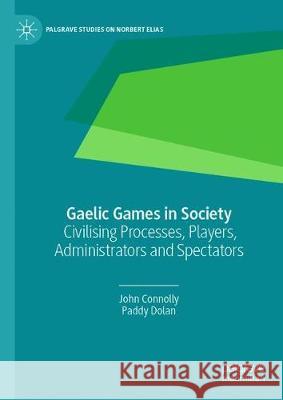 PALGRAVE STUDIES ON NORBERT ELIAS

Gaelic Games in Society
Civilising Processes, Players, Administrators and Spectators

John Connolly
Paddy Dolan

Kraina Książek